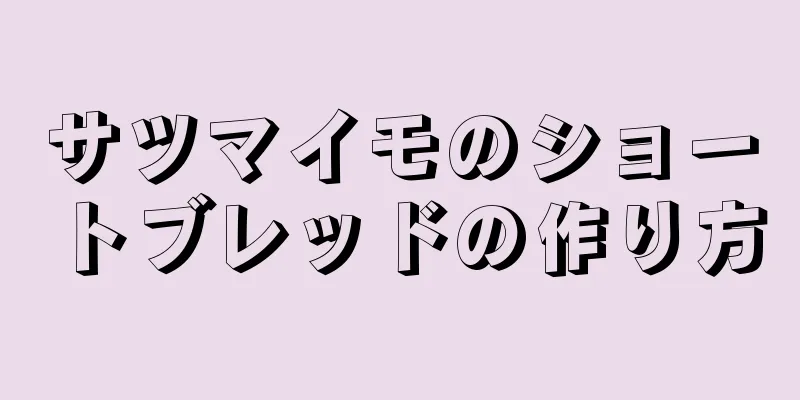 サツマイモのショートブレッドの作り方